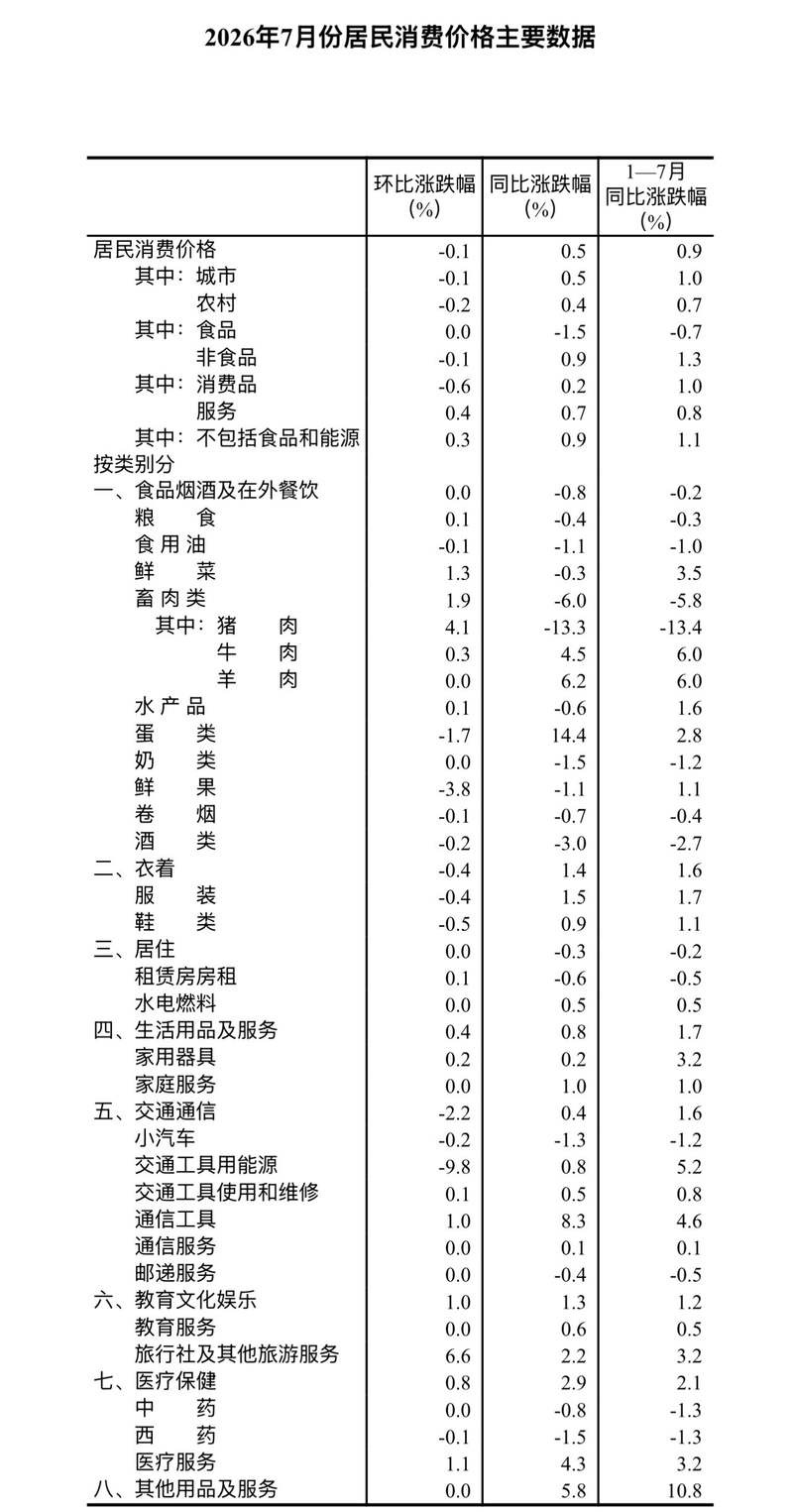 2026年7月份居民消费价格主要数据

| | 环比涨跌幅 (%) | 同比涨跌幅 (%) | 1—7月 同比涨跌幅 (%) |
|---|---|---|---|
| 居民消费价格 | -0.1 | 0.5 | 0.9 |
| 其中：城市 | -0.1 | 0.5 | 1.0 |
| 农村 | -0.2 | 0.4 | 0.7 |
| 其中：食品 | 0.0 | -1.5 | -0.7 |
| 非食品 | -0.1 | 0.9 | 1.3 |
| 其中：消费品 | -0.6 | 0.2 | 1.0 |
| 服务 | 0.4 | 0.7 | 0.8 |
| 其中：不包括食品和能源 | 0.3 | 0.9 | 1.1 |
| 按类别分 | | | |
| 一、食品烟酒及在外餐饮 | 0.0 | -0.8 | -0.2 |
| 粮　食 | 0.1 | -0.4 | -0.3 |
| 食用油 | -0.1 | -1.1 | -1.0 |
| 鲜　菜 | 1.3 | -0.3 | 3.5 |
| 畜肉类 | 1.9 | -6.0 | -5.8 |
| 其中：猪　肉 | 4.1 | -13.3 | -13.4 |
| 牛　肉 | 0.3 | 4.5 | 6.0 |
| 羊　肉 | 0.0 | 6.2 | 6.0 |
| 水产品 | 0.1 | -0.6 | 1.6 |
| 蛋　类 | -1.7 | 14.4 | 2.8 |
| 奶　类 | 0.0 | -1.5 | -1.2 |
| 鲜　果 | -3.8 | -1.1 | 1.1 |
| 卷　烟 | -0.1 | -0.7 | -0.4 |
| 酒　类 | -0.2 | -3.0 | -2.7 |
| 二、衣着 | -0.4 | 1.4 | 1.6 |
| 服　装 | -0.4 | 1.5 | 1.7 |
| 鞋　类 | -0.5 | 0.9 | 1.1 |
| 三、居住 | 0.0 | -0.3 | -0.2 |
| 租赁房房租 | 0.1 | -0.6 | -0.5 |
| 水电燃料 | 0.0 | 0.5 | 0.5 |
| 四、生活用品及服务 | 0.4 | 0.8 | 1.7 |
| 家用器具 | 0.2 | 0.2 | 3.2 |
| 家庭服务 | 0.0 | 1.0 | 1.0 |
| 五、交通通信 | -2.2 | 0.4 | 1.6 |
| 小汽车 | -0.2 | -1.3 | -1.2 |
| 交通工具用能源 | -9.8 | 0.8 | 5.2 |
| 交通工具使用和维修 | 0.1 | 0.5 | 0.8 |
| 通信工具 | 1.0 | 8.3 | 4.6 |
| 通信服务 | 0.0 | 0.1 | 0.1 |
| 邮递服务 | 0.0 | -0.4 | -0.5 |
| 六、教育文化娱乐 | 1.0 | 1.3 | 1.2 |
| 教育服务 | 0.0 | 0.6 | 0.5 |
| 旅行社及其他旅游服务 | 6.6 | 2.2 | 3.2 |
| 七、医疗保健 | 0.8 | 2.9 | 2.1 |
| 中　药 | 0.0 | -0.8 | -1.3 |
| 西　药 | -0.1 | -1.5 | -1.3 |
| 医疗服务 | 1.1 | 4.3 | 3.2 |
| 八、其他用品及服务 | 0.0 | 5.8 | 10.8 |